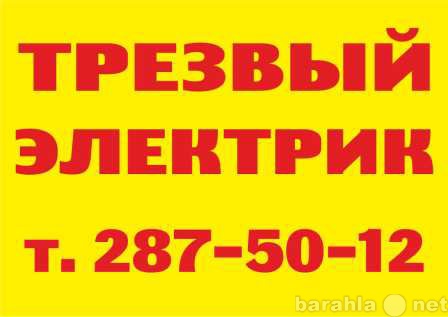 ТРЕЗВЫЙ ЭЛЕКТРИК

т. 287-50-12

barahla net